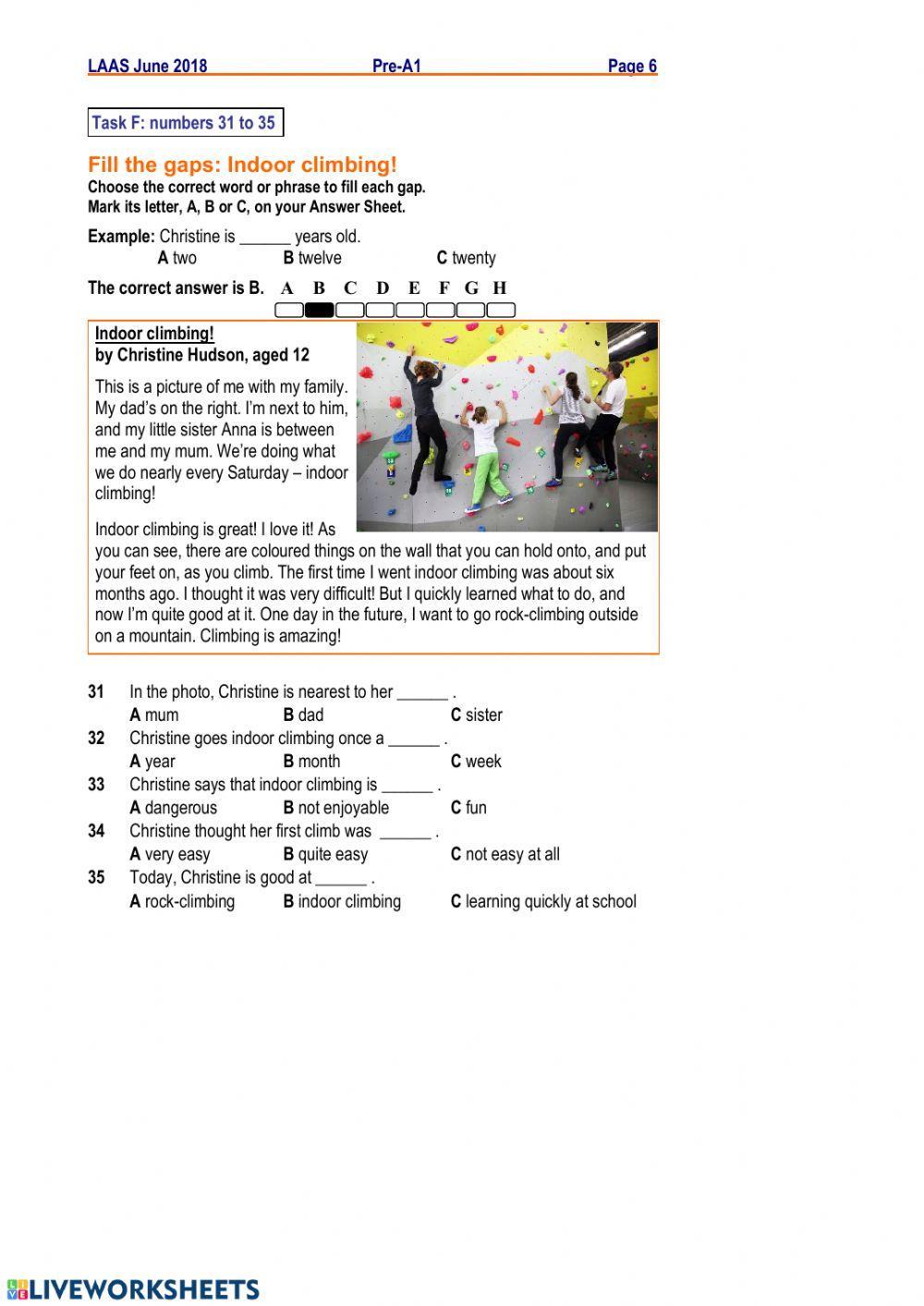 LAAS June 2018 Pre-A1 Page 6

Task F: numbers 31 to 35

Fill the gaps: Indoor climbing!
Choose the correct word or phrase to fill each gap.
Mark its letter, A, B or C, on your Answer Sheet.

Example: Christine is ______ years old.
A two B twelve C twenty

The correct answer is B. A B C D E F G H

Indoor climbing!
by Christine Hudson, aged 12

This is a picture of me with my family. My dad's on the right. I'm next to him, and my little sister Anna is between me and my mum. We're doing what we do nearly every Saturday – indoor climbing!

Indoor climbing is great! I love it! As you can see, there are coloured things on the wall that you can hold onto, and put your feet on, as you climb. The first time I went indoor climbing was about six months ago. I thought it was very difficult! But I quickly learned what to do, and now I'm quite good at it. One day in the future, I want to go rock-climbing outside on a mountain. Climbing is amazing!

31 In the photo, Christine is nearest to her ______ .
A mum B dad C sister
32 Christine goes indoor climbing once a ______ .
A year B month C week
33 Christine says that indoor climbing is ______ .
A dangerous B not enjoyable C fun
34 Christine thought her first climb was ______ .
A very easy B quite easy C not easy at all
35 Today, Christine is good at ______ .
A rock-climbing B indoor climbing C learning quickly at school

LIVEWORKSHEETS